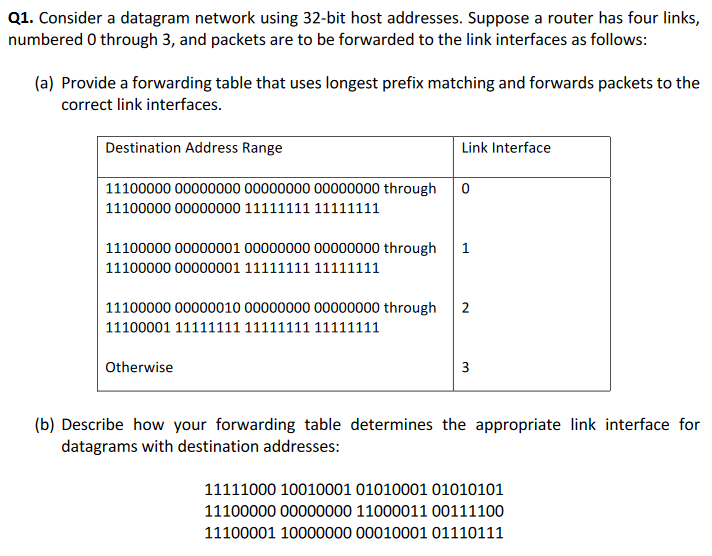 Q1. Consider a datagram network using 32-bit host addresses. Suppose a router has four links, numbered 0 through 3, and packets are to be forwarded to the link interfaces as follows:

(a) Provide a forwarding table that uses longest prefix matching and forwards packets to the correct link interfaces.

| Destination Address Range | Link Interface |
|---|---|
| 11100000 00000000 00000000 00000000 through 11100000 00000000 11111111 11111111 | 0 |
| 11100000 00000001 00000000 00000000 through 11100000 00000001 11111111 11111111 | 1 |
| 11100000 00000010 00000000 00000000 through 11100001 11111111 11111111 11111111 | 2 |
| Otherwise | 3 |

(b) Describe how your forwarding table determines the appropriate link interface for datagrams with destination addresses:

11111000 10010001 01010001 01010101
11100000 00000000 11000011 00111100
11100001 10000000 00010001 01110111